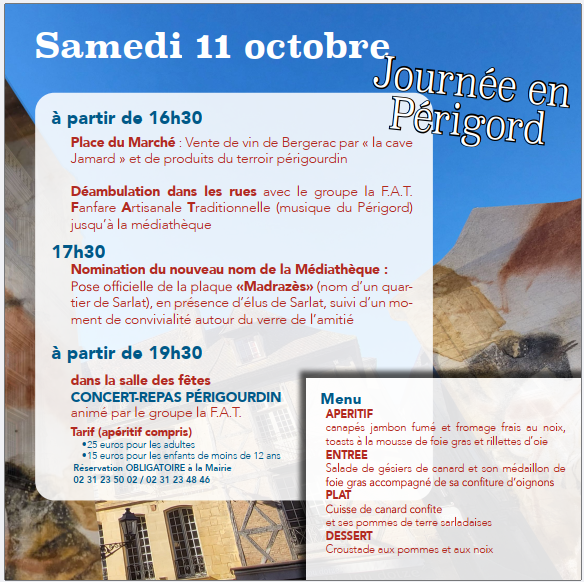 Samedi 11 octobre

Journée en Périgord

à partir de 16h30

Place du Marché : Vente de vin de Bergerac par « la cave Jamard » et de produits du terroir périgourdin

Déambulation dans les rues avec le groupe la F.A.T. Fanfare Artisanale Traditionnelle (musique du Périgord) jusqu'à la médiathèque

17h30

Nomination du nouveau nom de la Médiathèque : Pose officielle de la plaque «Madrazès» (nom d'un quartier de Sarlat), en présence d'élus de Sarlat, suivi d'un moment de convivialité autour du verre de l'amitié

à partir de 19h30

dans la salle des fêtes
CONCERT-REPAS PÉRIGOURDIN
animé par le groupe la F.A.T.

Tarif (apéritif compris)
•25 euros pour les adultes
•15 euros pour les enfants de moins de 12 ans
Réservation OBLIGATOIRE à la Mairie
02 31 23 50 02 / 02 31 23 48 46

Menu
APERITIF
canapés jambon fumé et fromage frais au noix, toasts à la mousse de foie gras et rillettes d'oie
ENTREE
Salade de gésiers de canard et son médaillon de foie gras accompagné de sa confiture d'oignons
PLAT
Cuisse de canard confite
et ses pommes de terre sarladaises
DESSERT
Croustade aux pommes et aux noix